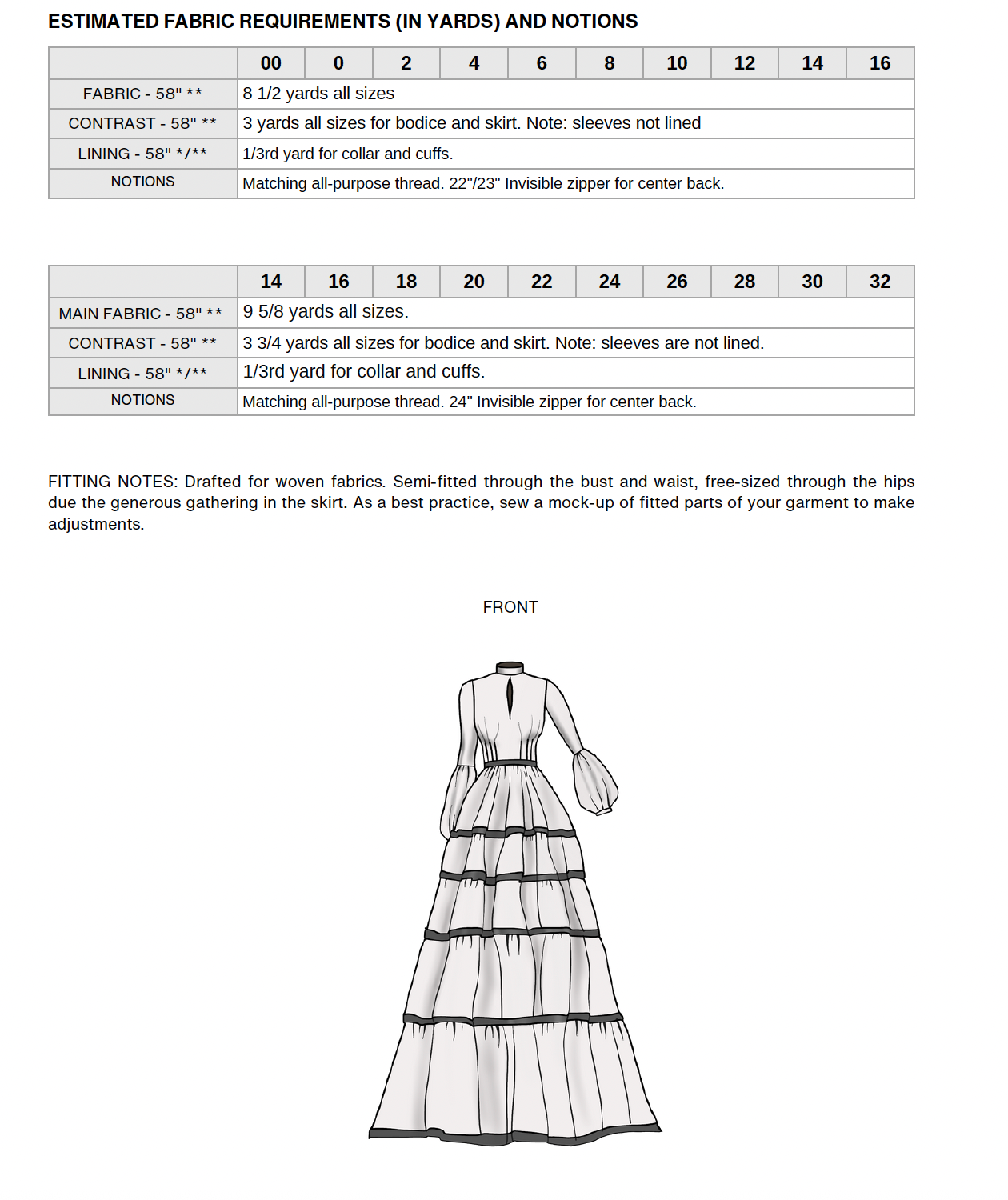 ESTIMATED FABRIC REQUIREMENTS (IN YARDS) AND NOTIONS

| | 00 | 0 | 2 | 4 | 6 | 8 | 10 | 12 | 14 | 16 |
|---|---|---|---|---|---|---|---|---|---|---|
| FABRIC - 58" ** | 8 1/2 yards all sizes | | | | | | | | | |
| CONTRAST - 58" ** | 3 yards all sizes for bodice and skirt. Note: sleeves not lined | | | | | | | | | |
| LINING - 58" */** | 1/3rd yard for collar and cuffs. | | | | | | | | | |
| NOTIONS | Matching all-purpose thread. 22"/23" Invisible zipper for center back. | | | | | | | | | |

| | 14 | 16 | 18 | 20 | 22 | 24 | 26 | 28 | 30 | 32 |
|---|---|---|---|---|---|---|---|---|---|---|
| MAIN FABRIC - 58" ** | 9 5/8 yards all sizes. | | | | | | | | | |
| CONTRAST - 58" ** | 3 3/4 yards all sizes for bodice and skirt. Note: sleeves are not lined. | | | | | | | | | |
| LINING - 58" */** | 1/3rd yard for collar and cuffs. | | | | | | | | | |
| NOTIONS | Matching all-purpose thread. 24" Invisible zipper for center back. | | | | | | | | | |

FITTING NOTES: Drafted for woven fabrics. Semi-fitted through the bust and waist, free-sized through the hips due the generous gathering in the skirt. As a best practice, sew a mock-up of fitted parts of your garment to make adjustments.

FRONT